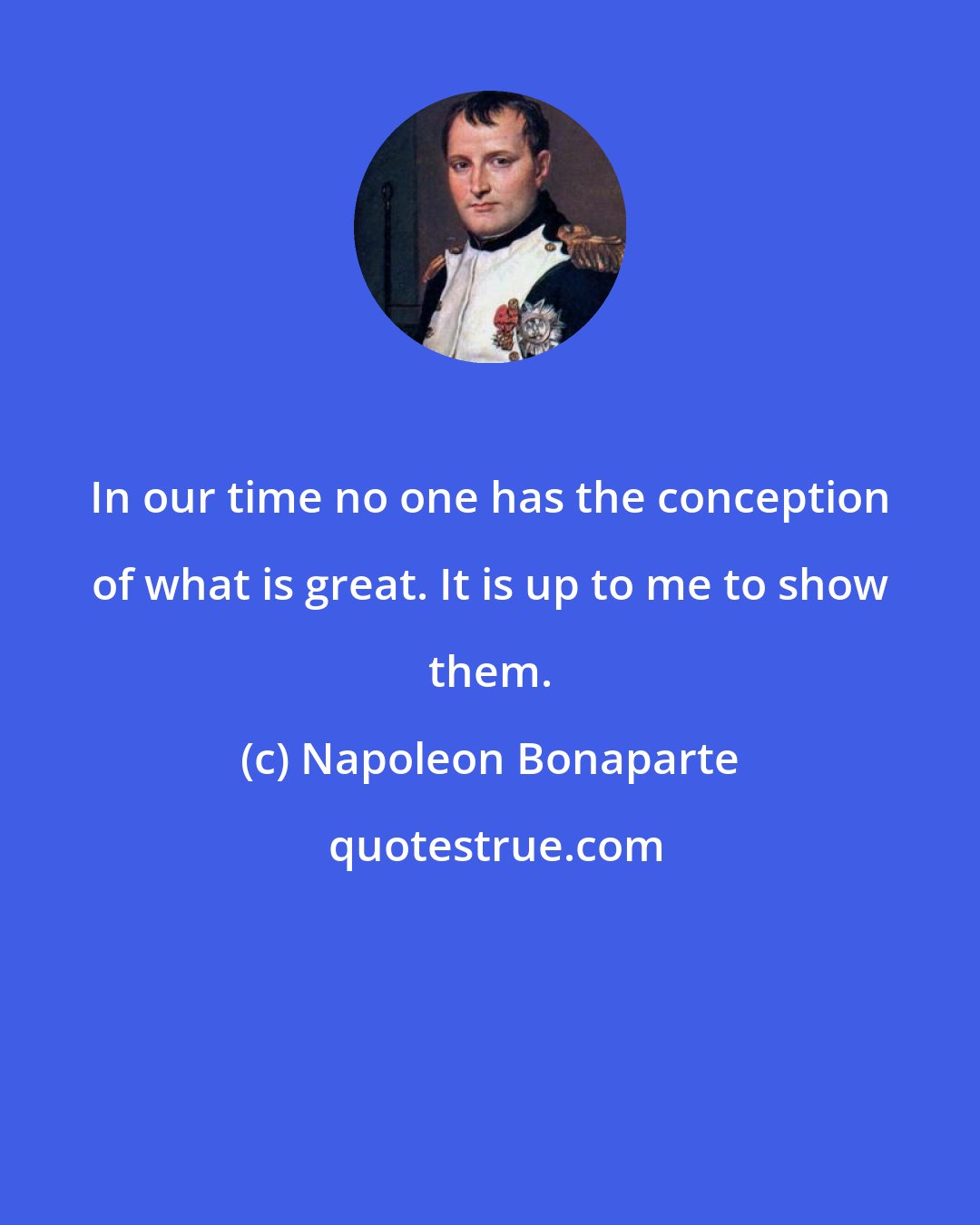 In our time no one has the conception of what is great. It is up to me to show them.

(c) Napoleon Bonaparte

quotestrue.com